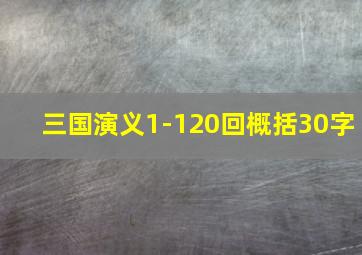 三国演义1-120回概括30字